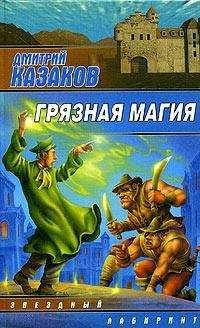 ДМИТРИЙ
КАЗАКОВ

ГРЯЗНАЯ МАГИЯ

ЗВЕЗДНЫЙ
ЛАБИРИНТ